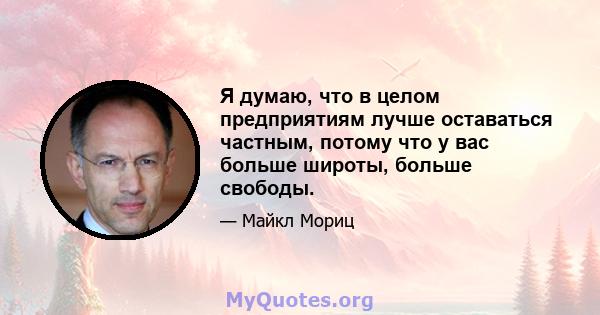 Я думаю, что в целом предприятиям лучше оставаться частным, потому что у вас больше широты, больше свободы.

— Майкл Мориц

MyQuotes.org